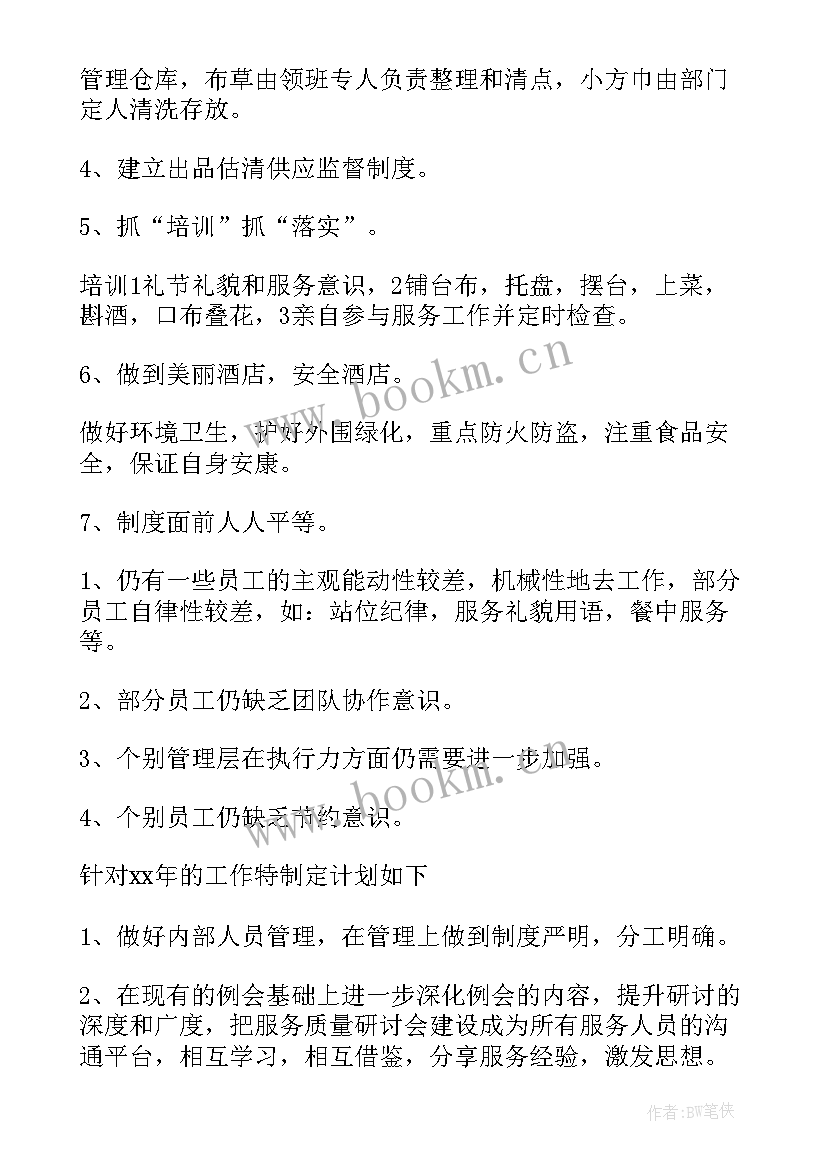 管理仓库，布草由领班专人负责整理和清点，小方巾由部门定人清洗存放。

4、建立出品估清供应监督制度。

5、抓“培训”抓“落实”。

培训1礼节礼貌和服务意识，2铺台布，托盘，摆台，上菜，斟酒，口布叠花，3亲自参与服务工作并定时检查。

6、做到美丽酒店，安全酒店。

做好环境卫生，护好外围绿化，重点防火防盗，注重食品安全，保证自身安康。

7、制度面前人人平等。

1、仍有一些员工的主观能动性较差，机械性地去工作，部分员工自律性较差，如：站位纪律，服务礼貌用语，餐中服务等。

2、部分员工仍缺乏团队协作意识。

3、个别管理层在执行力方面仍需要进一步加强。

4、个别员工仍缺乏节约意识。

针对xx年的工作特制定计划如下

1、做好内部人员管理，在管理上做到制度严明，分工明确。

2、在现有的例会基础上进一步深化例会的内容，提升研讨的深度和广度，把服务质量研讨会建设成为所有服务人员的沟通平台，相互学习，相互借鉴，分享服务经验，激发思想。

www.bookm.cn

www.bookm.cn

作者：BW笔侠